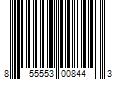 8 55553 00844 3